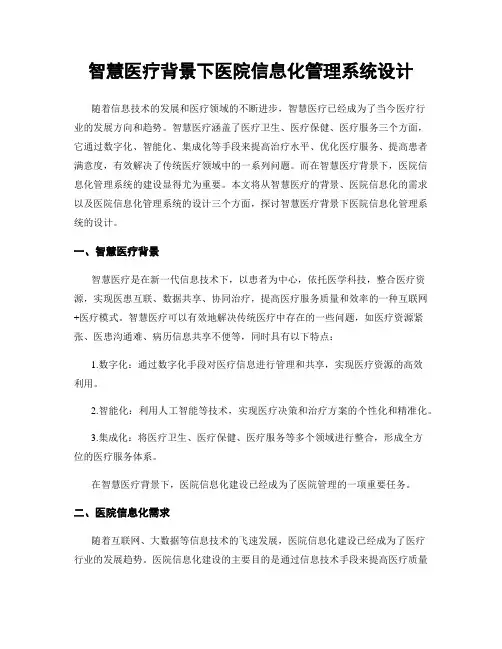 智慧医疗背景下医院信息化管理系统设计

随着信息技术的发展和医疗领域的不断进步，智慧医疗已经成为了当今医疗行业的发展方向和趋势。智慧医疗涵盖了医疗卫生、医疗保健、医疗服务三个方面，它通过数字化、智能化、集成化等手段来提高治疗水平、优化医疗服务、提高患者满意度，有效解决了传统医疗领域中的一系列问题。而在智慧医疗背景下，医院信息化管理系统的建设显得尤为重要。本文将从智慧医疗的背景、医院信息化的需求以及医院信息化管理系统的设计三个方面，探讨智慧医疗背景下医院信息化管理系统的设计。

一、智慧医疗背景

智慧医疗是在新一代信息技术下，以患者为中心，依托医学科技，整合医疗资源，实现医患互联、数据共享、协同治疗，提高医疗服务质量和效率的一种互联网+医疗模式。智慧医疗可以有效地解决传统医疗中存在的一些问题，如医疗资源紧张、医患沟通难、病历信息共享不便等，同时具有以下特点：

1.数字化：通过数字化手段对医疗信息进行管理和共享，实现医疗资源的高效利用。

2.智能化：利用人工智能等技术，实现医疗决策和治疗方案的个性化和精准化。

3.集成化：将医疗卫生、医疗保健、医疗服务等多个领域进行整合，形成全方位的医疗服务体系。

在智慧医疗背景下，医院信息化建设已经成为了医院管理的一项重要任务。

二、医院信息化需求

随着互联网、大数据等信息技术的飞速发展，医院信息化建设已经成为了医疗行业的发展趋势。医院信息化建设的主要目的是通过信息技术手段来提高医疗质量